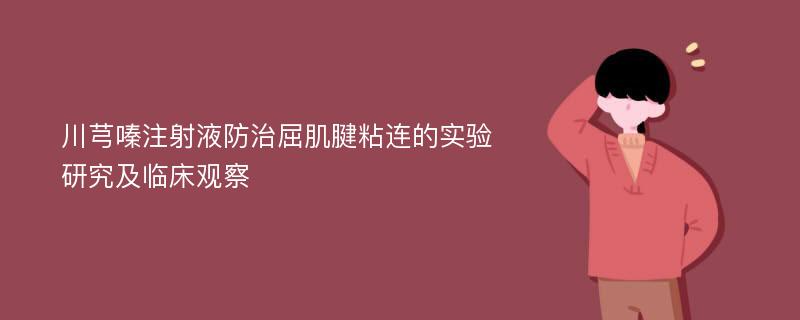 川芎嗪注射液防治屈肌腱粘连的实验研究及临床观察